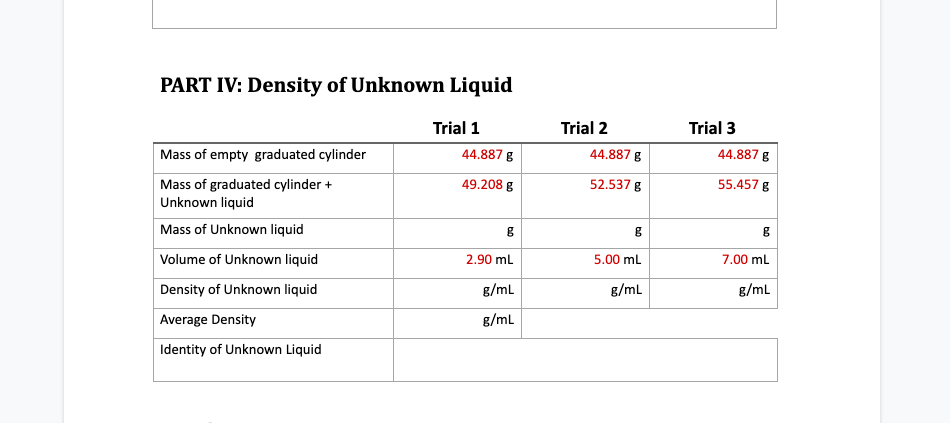 PART IV: Density of Unknown Liquid

| | Trial 1 | Trial 2 | Trial 3 |
|---|---|---|---|
| Mass of empty graduated cylinder | 44.887 g | 44.887 g | 44.887 g |
| Mass of graduated cylinder + Unknown liquid | 49.208 g | 52.537 g | 55.457 g |
| Mass of Unknown liquid | g | g | g |
| Volume of Unknown liquid | 2.90 mL | 5.00 mL | 7.00 mL |
| Density of Unknown liquid | g/mL | g/mL | g/mL |
| Average Density | g/mL | | |
| Identity of Unknown Liquid | | | |